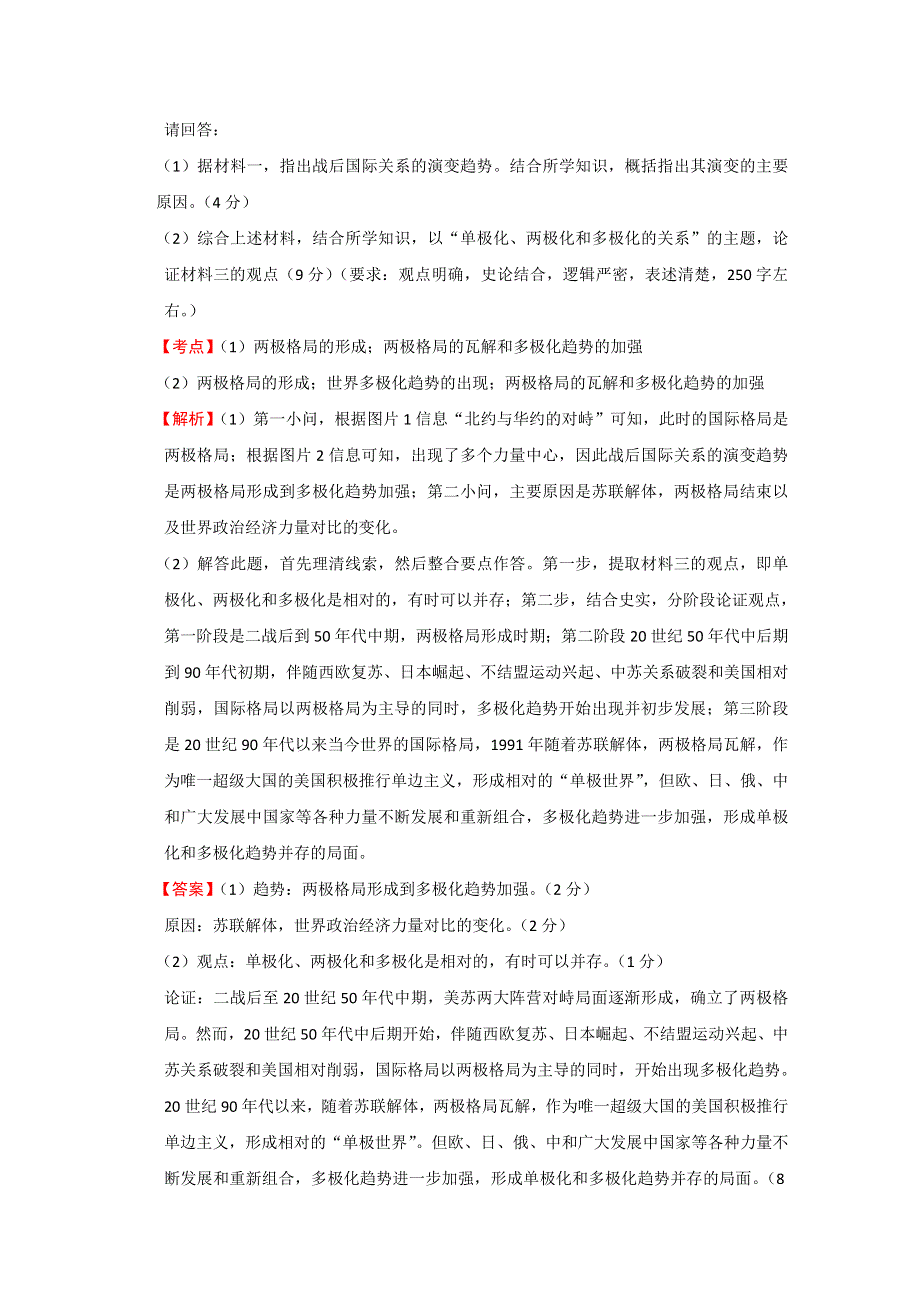 请回答：

（1）据材料一，指出战后国际关系的演变趋势。结合所学知识，概括指出其演变的主要原因。（4 分）

（2）综合上述材料，结合所学知识，以“单极化、两极化和多极化的关系”的主题，论证材料三的观点（9 分）（要求：观点明确，史论结合，逻辑严密，表述清楚，250 字左右。）

【考点】（1）两极格局的形成；两极格局的瓦解和多极化趋势的加强

（2）两极格局的形成；世界多极化趋势的出现；两极格局的瓦解和多极化趋势的加强

【解析】（1）第一小问，根据图片 1 信息“北约与华约的对峙”可知，此时的国际格局是两极格局；根据图片 2 信息可知，出现了多个力量中心，因此战后国际关系的演变趋势是两极格局形成到多极化趋势加强；第二小问，主要原因是苏联解体，两极格局结束以及世界政治经济力量对比的变化。

（2）解答此题，首先理清线索，然后整合要点作答。第一步，提取材料三的观点，即单极化、两极化和多极化是相对的，有时可以并存；第二步，结合史实，分阶段论证观点，第一阶段是二战后到 50 年代中期，两极格局形成时期；第二阶段 20 世纪 50 年代中后期到 90 年代初期，伴随西欧复苏、日本崛起、不结盟运动兴起、中苏关系破裂和美国相对削弱，国际格局以两极格局为主导的同时，多极化趋势开始出现并初步发展；第三阶段是 20 世纪 90 年代以来当今世界的国际格局，1991 年随着苏联解体，两极格局瓦解，作为唯一超级大国的美国积极推行单边主义，形成相对的“单极世界”，但欧、日、俄、中和广大发展中国家等各种力量不断发展和重新组合，多极化趋势进一步加强，形成单极化和多极化趋势并存的局面。

【答案】（1）趋势：两极格局形成到多极化趋势加强。（2 分）

原因：苏联解体，世界政治经济力量对比的变化。（2 分）

（2）观点：单极化、两极化和多极化是相对的，有时可以并存。（1 分）

论证：二战后至 20 世纪 50 年代中期，美苏两大阵营对峙局面逐渐形成，确立了两极格局。然而，20 世纪 50 年代中后期开始，伴随西欧复苏、日本崛起、不结盟运动兴起、中苏关系破裂和美国相对削弱，国际格局以两极格局为主导的同时，开始出现多极化趋势。20 世纪 90 年代以来，随着苏联解体，两极格局瓦解，作为唯一超级大国的美国积极推行单边主义，形成相对的“单极世界”。但欧、日、俄、中和广大发展中国家等各种力量不断发展和重新组合，多极化趋势进一步加强，形成单极化和多极化趋势并存的局面。（8